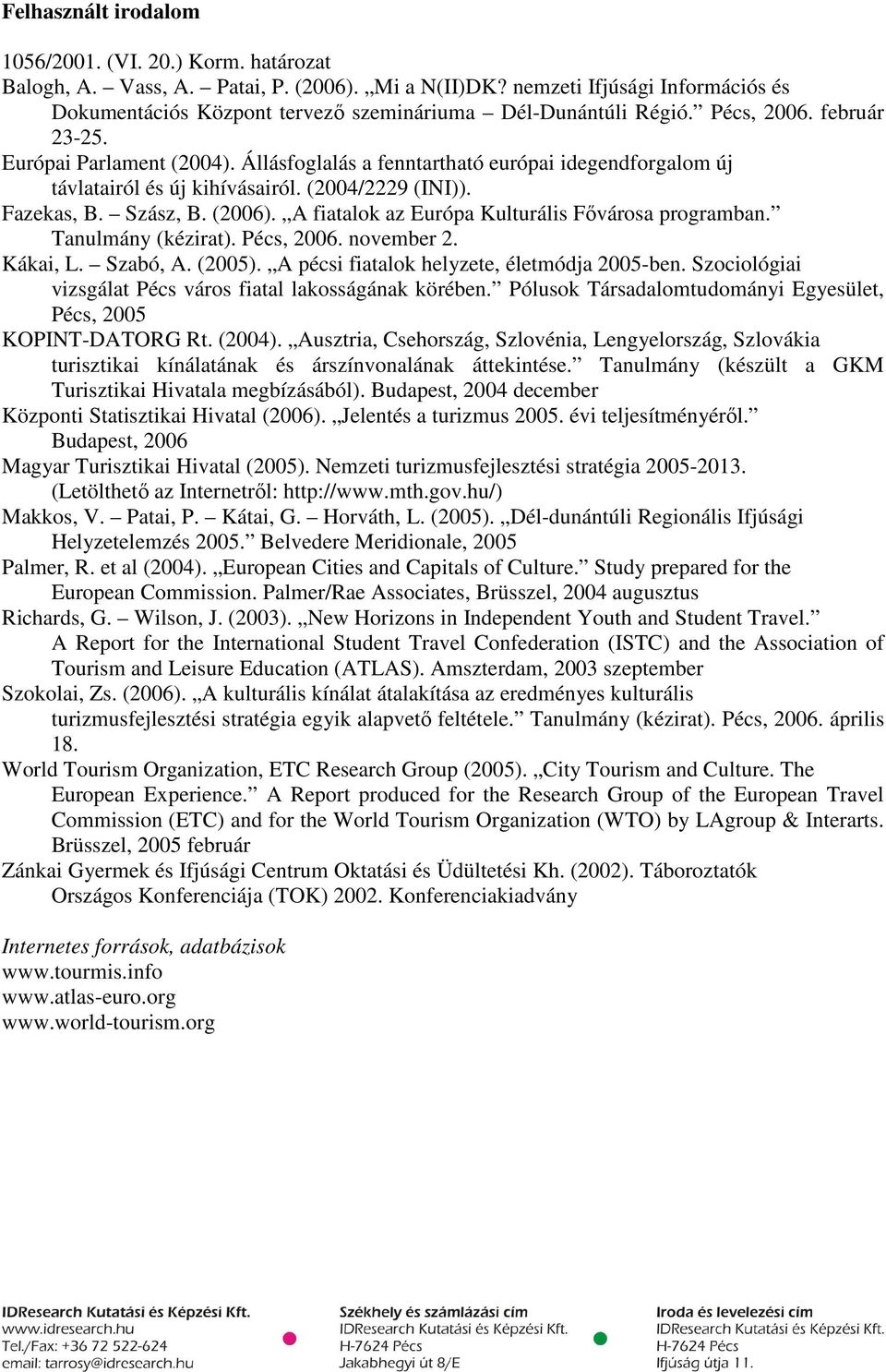 Felhasznált irodalom

1056/2001. (VI. 20.) Korm. határozat

Balogh, A. – Vass, A. – Patai, P. (2006). „Mi a N(II)DK? nemzeti Ifjúsági Információs és Dokumentációs Központ tervező szemináriuma – Dél-Dunántúli Régió.” Pécs, 2006. február 23-25.

Európai Parlament (2004). Állásfoglalás a fenntartható európai idegendforgalom új távlatairól és új kihívásairól. (2004/2229 (INI)).

Fazekas, B. – Szász, B. (2006). „A fiatalok az Európa Kulturális Fővárosa programban.” Tanulmány (kézirat). Pécs, 2006. november 2.

Kákai, L. – Szabó, A. (2005). „A pécsi fiatalok helyzete, életmódja 2005-ben. Szociológiai vizsgálat Pécs város fiatal lakosságának körében.” Pólusok Társadalomtudományi Egyesület, Pécs, 2005

KOPINT-DATORG Rt. (2004). „Ausztria, Csehország, Szlovénia, Lengyelország, Szlovákia turisztikai kínálatának és árszínvonalának áttekintése.” Tanulmány (készült a GKM Turisztikai Hivatala megbízásából). Budapest, 2004 december

Központi Statisztikai Hivatal (2006). „Jelentés a turizmus 2005. évi teljesítményéről.” Budapest, 2006

Magyar Turisztikai Hivatal (2005). Nemzeti turizmusfejlesztési stratégia 2005-2013. (Letölthető az Internetről: http://www.mth.gov.hu/)

Makkos, V. – Patai, P. – Kátai, G. – Horváth, L. (2005). „Dél-dunántúli Regionális Ifjúsági Helyzetelemzés 2005.” Belvedere Meridionale, 2005

Palmer, R. et al (2004). „European Cities and Capitals of Culture.” Study prepared for the European Commission. Palmer/Rae Associates, Brüsszel, 2004 augusztus

Richards, G. – Wilson, J. (2003). „New Horizons in Independent Youth and Student Travel.” A Report for the International Student Travel Confederation (ISTC) and the Association of Tourism and Leisure Education (ATLAS). Amszterdam, 2003 szeptember

Szokolai, Zs. (2006). „A kulturális kínálat átalakítása az eredményes kulturális turizmusfejlesztési stratégia egyik alapvető feltétele.” Tanulmány (kézirat). Pécs, 2006. április 18.

World Tourism Organization, ETC Research Group (2005). „City Tourism and Culture. The European Experience.” A Report produced for the Research Group of the European Travel Commission (ETC) and for the World Tourism Organization (WTO) by LAgroup & Interarts. Brüsszel, 2005 február

Zánkai Gyermek és Ifjúsági Centrum Oktatási és Üdültetési Kh. (2002). Táboroztatók Országos Konferenciája (TOK) 2002. Konferenciakiadvány

Internetes források, adatbázisok
www.tourmis.info
www.atlas-euro.org
www.world-tourism.org

IDResearch Kutatási és Képzési Kft.
www.idresearch.hu
Tel./Fax: +36 72 522-624
email: tarrosy@idresearch.hu

Székhely és számlázási cím
IDResearch Kutatási és Képzési Kft.
H-7624 Pécs
Jakabhegyi út 8/E

Iroda és levelezési cím
IDResearch Kutatási és Képzési Kft.
H-7624 Pécs
Ifjúság útja 11.